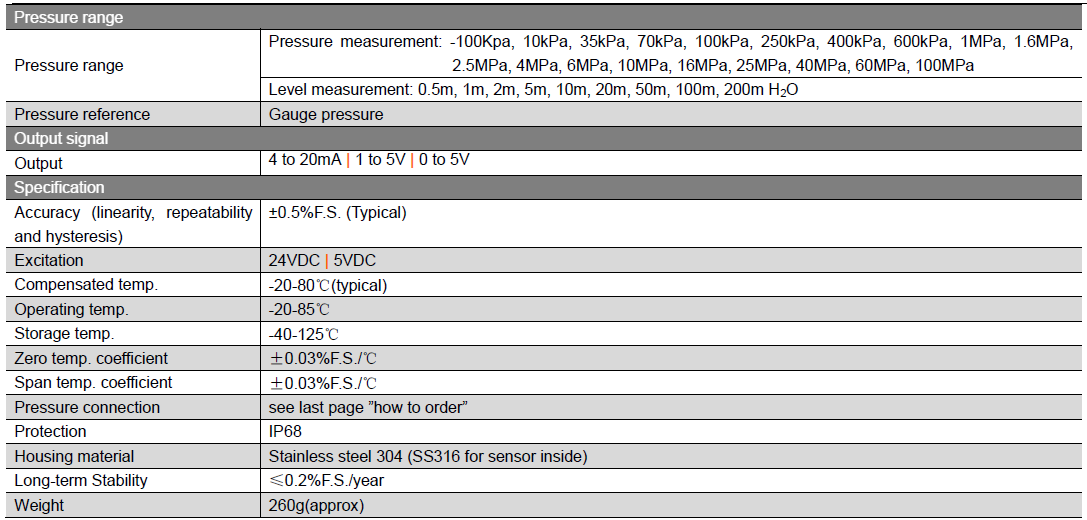 | Pressure range | |
|---|---|
| Pressure range | Pressure measurement: -100Kpa, 10kPa, 35kPa, 70kPa, 100kPa, 250kPa, 400kPa, 600kPa, 1MPa, 1.6MPa, 2.5MPa, 4MPa, 6MPa, 10MPa, 16MPa, 25MPa, 40MPa, 60MPa, 100MPa |
| | Level measurement: 0.5m, 1m, 2m, 5m, 10m, 20m, 50m, 100m, 200m $H_2O$ |
| Pressure reference | Gauge pressure |
| Output signal | |
| Output | 4 to 20mA \| 1 to 5V \| 0 to 5V |
| Specification | |
| Accuracy (linearity, repeatability and hysteresis) | ±0.5%F.S. (Typical) |
| Excitation | 24VDC \| 5VDC |
| Compensated temp. | -20-80℃(typical) |
| Operating temp. | -20-85℃ |
| Storage temp. | -40-125℃ |
| Zero temp. coefficient | ±0.03%F.S./℃ |
| Span temp. coefficient | ±0.03%F.S./℃ |
| Pressure connection | see last page "how to order" |
| Protection | IP68 |
| Housing material | Stainless steel 304 (SS316 for sensor inside) |
| Long-term Stability | ≤0.2%F.S./year |
| Weight | 260g(approx) |